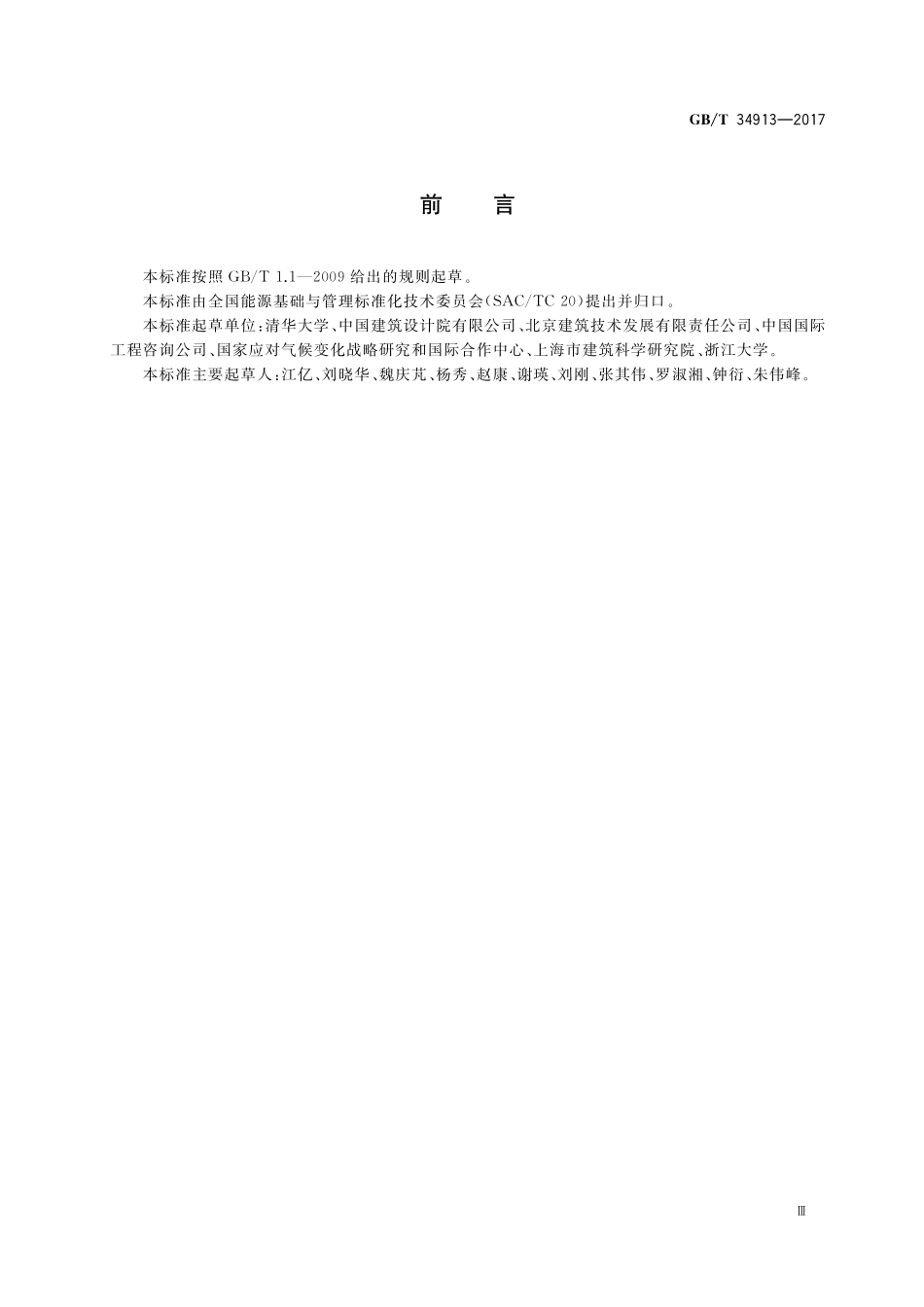 GB/T 34913—2017

前 言

本标准按照 GB/T 1.1—2009 给出的规则起草。

本标准由全国能源基础与管理标准化技术委员会(SAC/TC 20)提出并归口。

本标准起草单位:清华大学、中国建筑设计院有限公司、北京建筑技术发展有限责任公司、中国国际工程咨询公司、国家应对气候变化战略研究和国际合作中心、上海市建筑科学研究院、浙江大学。

本标准主要起草人:江亿、刘晓华、魏庆芃、杨秀、赵康、谢瑛、刘刚、张其伟、罗淑湘、钟衍、朱伟峰。

Ⅲ